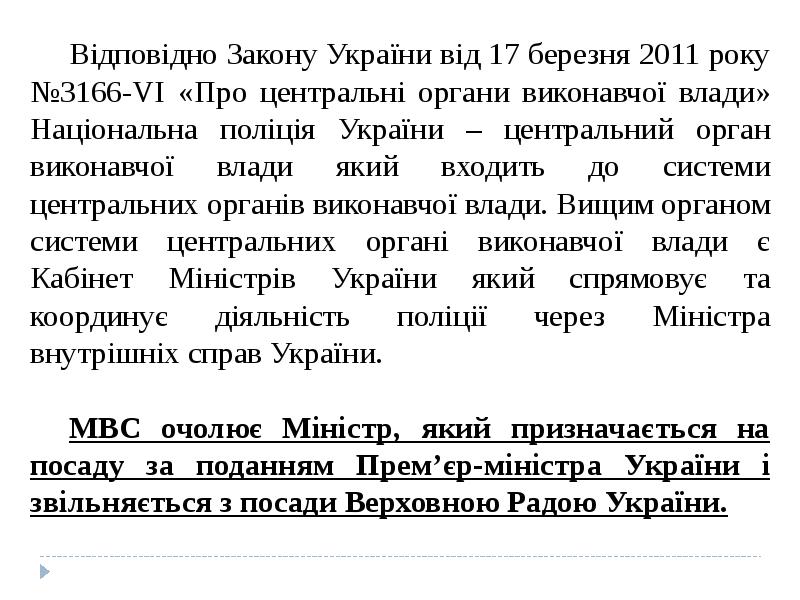 Відповідно Закону України від 17 березня 2011 року №3166-VI «Про центральні органи виконавчої влади» Національна поліція України – центральний орган виконавчої влади який входить до системи центральних органів виконавчої влади. Вищим органом системи центральних органі виконавчої влади є Кабінет Міністрів України який спрямовує та координує діяльність поліції через Міністра внутрішніх справ України.

МВС очолює Міністр, який призначається на посаду за поданням Прем’єр-міністра України і звільняється з посади Верховною Радою України.